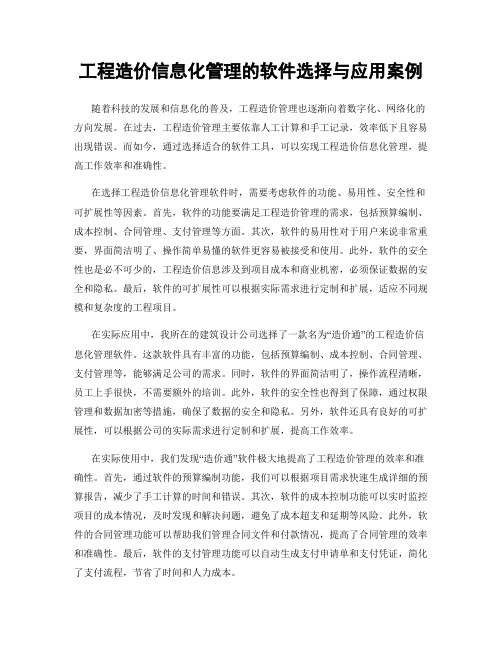 工程造价信息化管理的软件选择与应用案例

随着科技的发展和信息化的普及，工程造价管理也逐渐向着数字化、网络化的方向发展。在过去，工程造价管理主要依靠人工计算和手工记录，效率低下且容易出现错误。而如今，通过选择适合的软件工具，可以实现工程造价信息化管理，提高工作效率和准确性。

在选择工程造价信息化管理软件时，需要考虑软件的功能、易用性、安全性和可扩展性等因素。首先，软件的功能要满足工程造价管理的需求，包括预算编制、成本控制、合同管理、支付管理等方面。其次，软件的易用性对于用户来说非常重要，界面简洁明了、操作简单易懂的软件更容易被接受和使用。此外，软件的安全性也是必不可少的，工程造价信息涉及到项目成本和商业机密，必须保证数据的安全和隐私。最后，软件的可扩展性可以根据实际需求进行定制和扩展，适应不同规模和复杂度的工程项目。

在实际应用中，我所在的建筑设计公司选择了一款名为“造价通”的工程造价信息化管理软件。这款软件具有丰富的功能，包括预算编制、成本控制、合同管理、支付管理等，能够满足公司的需求。同时，软件的界面简洁明了，操作流程清晰，员工上手很快，不需要额外的培训。此外，软件的安全性也得到了保障，通过权限管理和数据加密等措施，确保了数据的安全和隐私。另外，软件还具有良好的可扩展性，可以根据公司的实际需求进行定制和扩展，提高工作效率。

在实际使用中，我们发现“造价通”软件极大地提高了工程造价管理的效率和准确性。首先，通过软件的预算编制功能，我们可以根据项目需求快速生成详细的预算报告，减少了手工计算的时间和错误。其次，软件的成本控制功能可以实时监控项目的成本情况，及时发现和解决问题，避免了成本超支和延期等风险。此外，软件的合同管理功能可以帮助我们管理合同文件和付款情况，提高了合同管理的效率和准确性。最后，软件的支付管理功能可以自动生成支付申请单和支付凭证，简化了支付流程，节省了时间和人力成本。